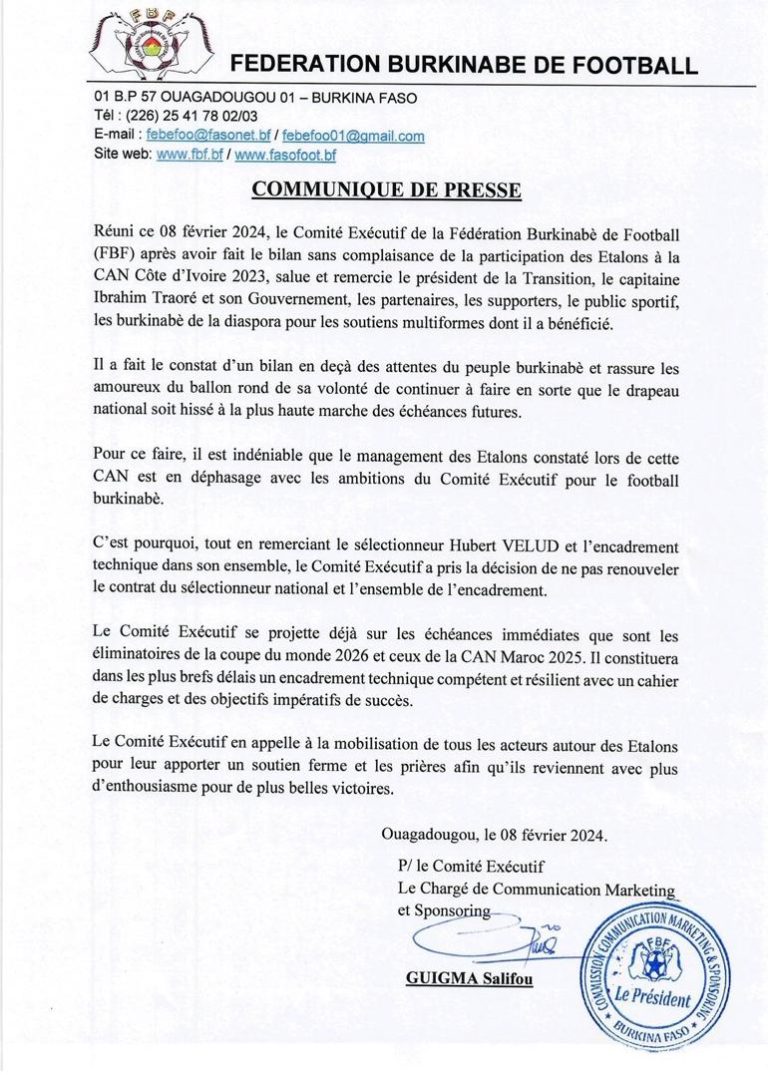 FBF

FEDERATION BURKINABE DE FOOTBALL

01 B.P 57 OUAGADOUGOU 01 – BURKINA FASO
Tél : (226) 25 41 78 02/03
E-mail : febefoo@fasonet.bf / febefoo01@gmail.com
Site web: www.fbf.bf / www.fasofoot.bf

COMMUNIQUE DE PRESSE

Réuni ce 08 février 2024, le Comité Exécutif de la Fédération Burkinabè de Football (FBF) après avoir fait le bilan sans complaisance de la participation des Etalons à la CAN Côte d'Ivoire 2023, salue et remercie le président de la Transition, le capitaine Ibrahim Traoré et son Gouvernement, les partenaires, les supporters, le public sportif, les burkinabè de la diaspora pour les soutiens multiformes dont il a bénéficié.

Il a fait le constat d'un bilan en deçà des attentes du peuple burkinabè et rassure les amoureux du ballon rond de sa volonté de continuer à faire en sorte que le drapeau national soit hissé à la plus haute marche des échéances futures.

Pour ce faire, il est indéniable que le management des Etalons constaté lors de cette CAN est en déphasage avec les ambitions du Comité Exécutif pour le football burkinabè.

C'est pourquoi, tout en remerciant le sélectionneur Hubert VELUD et l'encadrement technique dans son ensemble, le Comité Exécutif a pris la décision de ne pas renouveler le contrat du sélectionneur national et l'ensemble de l'encadrement.

Le Comité Exécutif se projette déjà sur les échéances immédiates que sont les éliminatoires de la coupe du monde 2026 et ceux de la CAN Maroc 2025. Il constituera dans les plus brefs délais un encadrement technique compétent et résilient avec un cahier de charges et des objectifs impératifs de succès.

Le Comité Exécutif en appelle à la mobilisation de tous les acteurs autour des Etalons pour leur apporter un soutien ferme et les prières afin qu'ils reviennent avec plus d'enthousiasme pour de plus belles victoires.

Ouagadougou, le 08 février 2024.

P/ le Comité Exécutif
Le Chargé de Communication Marketing et Sponsoring

GUIGMA Salifou

COMMISSION COMMUNICATION MARKETING & SPONSORING
FBF
Le Président
BURKINA FASO